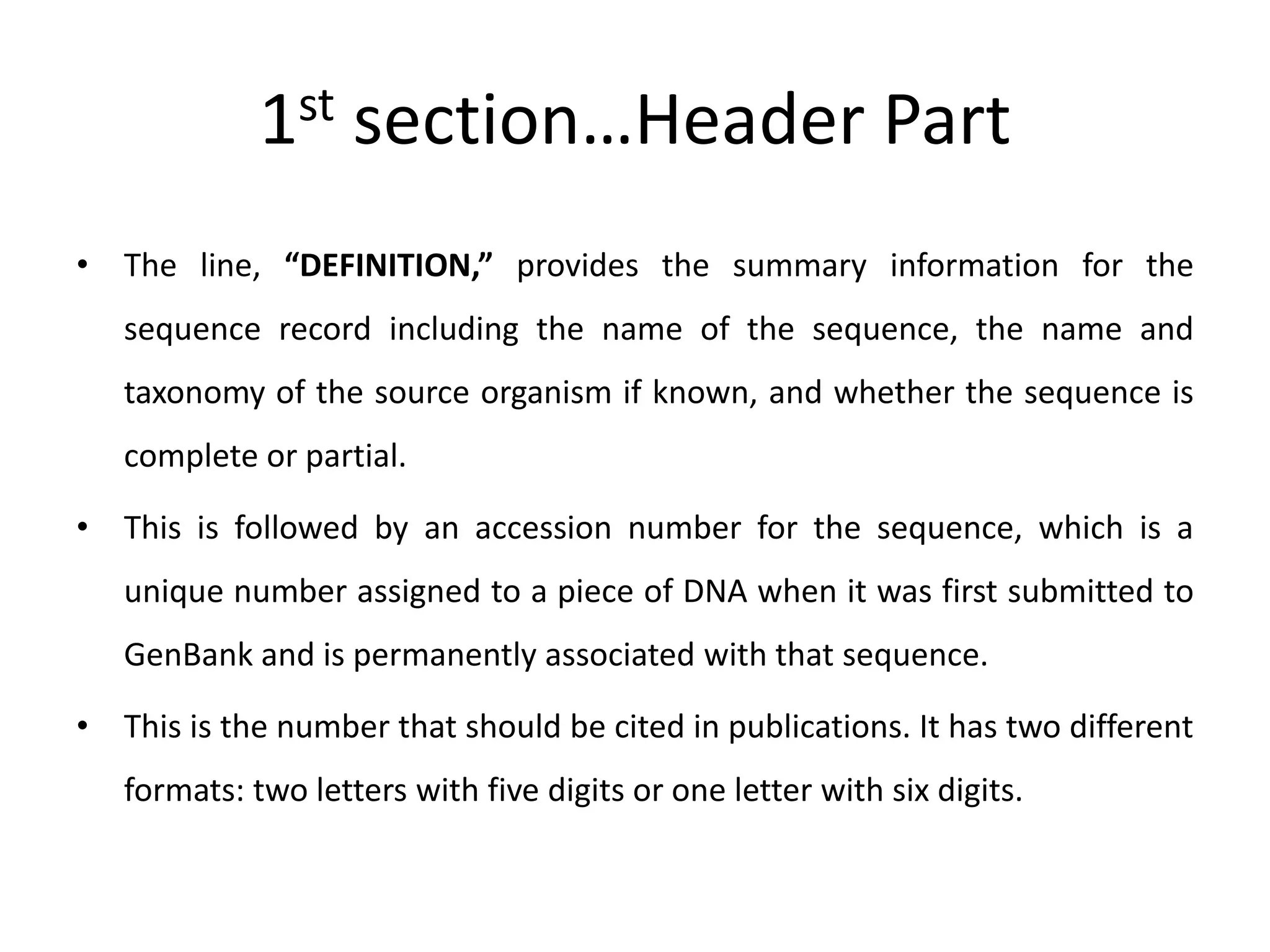 1st section…Header Part

• The line, “DEFINITION,” provides the summary information for the sequence record including the name of the sequence, the name and taxonomy of the source organism if known, and whether the sequence is complete or partial.

• This is followed by an accession number for the sequence, which is a unique number assigned to a piece of DNA when it was first submitted to GenBank and is permanently associated with that sequence.

• This is the number that should be cited in publications. It has two different formats: two letters with five digits or one letter with six digits.